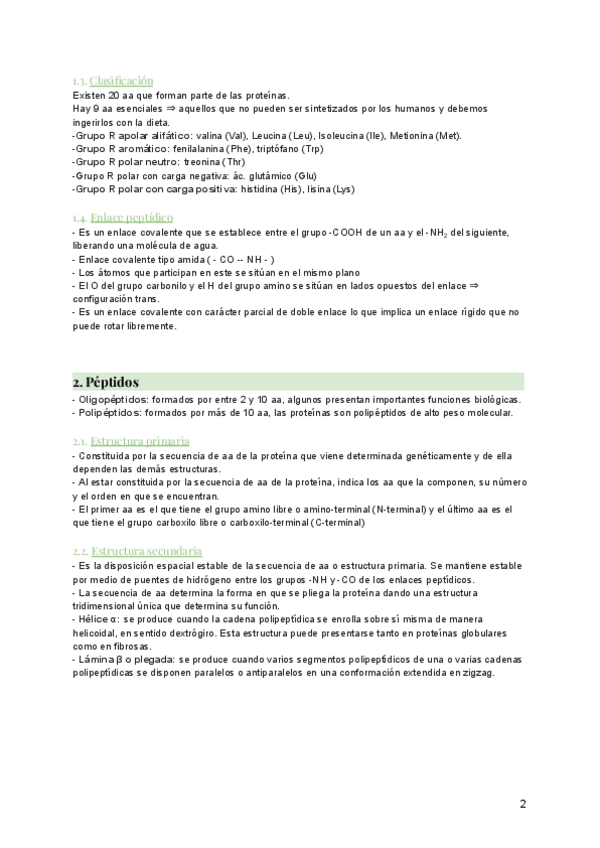 1.3. Clasificación
Existen 20 aa que forman parte de las proteínas.
Hay 9 aa esenciales ⇒ aquellos que no pueden ser sintetizados por los humanos y debemos ingerirlos con la dieta.
-Grupo R apolar alifático: valina (Val), Leucina (Leu), Isoleucina (Ile), Metionina (Met).
-Grupo R aromático: fenilalanina (Phe), triptófano (Trp)
-Grupo R polar neutro: treonina (Thr)
-Grupo R polar con carga negativa: ác. glutámico (Glu)
-Grupo R polar con carga positiva: histidina (His), lisina (Lys)

1.4. Enlace peptídico
- Es un enlace covalente que se establece entre el grupo -COOH de un aa y el -$NH_2$ del siguiente, liberando una molécula de agua.
- Enlace covalente tipo amida ( - CO -- NH - )
- Los átomos que participan en este se sitúan en el mismo plano
- El O del grupo carbonilo y el H del grupo amino se sitúan en lados opuestos del enlace ⇒ configuración trans.
- Es un enlace covalente con carácter parcial de doble enlace lo que implica un enlace rígido que no puede rotar libremente.

2. Péptidos
- Oligopéptidos: formados por entre 2 y 10 aa, algunos presentan importantes funciones biológicas.
- Polipéptidos: formados por más de 10 aa, las proteínas son polipéptidos de alto peso molecular.

2.1. Estructura primaria
- Constituida por la secuencia de aa de la proteína que viene determinada genéticamente y de ella dependen las demás estructuras.
- Al estar constituida por la secuencia de aa de la proteína, indica los aa que la componen, su número y el orden en que se encuentran.
- El primer aa es el que tiene el grupo amino libre o amino-terminal (N-terminal) y el último aa es el que tiene el grupo carboxilo libre o carboxilo-terminal (C-terminal)

2.2. Estructura secundaria
- Es la disposición espacial estable de la secuencia de aa o estructura primaria. Se mantiene estable por medio de puentes de hidrógeno entre los grupos -NH y -CO de los enlaces peptídicos.
- La secuencia de aa determina la forma en que se pliega la proteína dando una estructura tridimensional única que determina su función.
- Hélice α: se produce cuando la cadena polipeptídica se enrolla sobre sí misma de manera helicoidal, en sentido dextrógiro. Esta estructura puede presentarse tanto en proteínas globulares como en fibrosas.
- Lámina β o plegada: se produce cuando varios segmentos polipeptídicos de una o varias cadenas polipeptídicas se disponen paralelos o antiparalelos en una conformación extendida en zigzag.

2